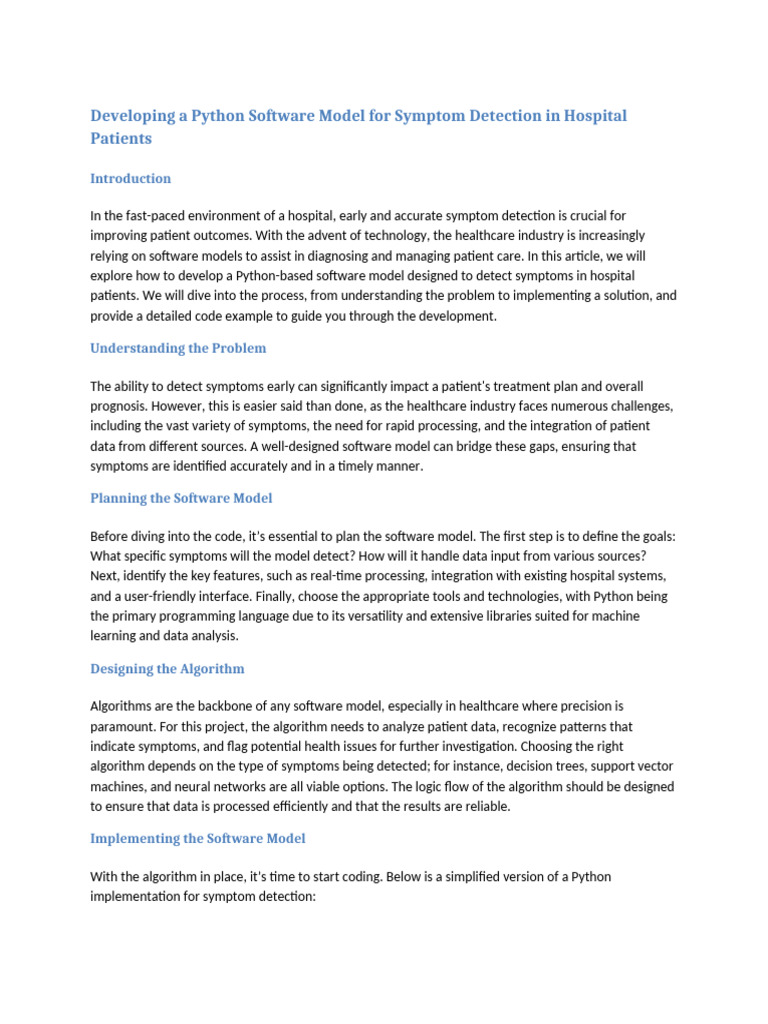 Developing a Python Software Model for Symptom Detection in Hospital Patients

Introduction

In the fast-paced environment of a hospital, early and accurate symptom detection is crucial for improving patient outcomes. With the advent of technology, the healthcare industry is increasingly relying on software models to assist in diagnosing and managing patient care. In this article, we will explore how to develop a Python-based software model designed to detect symptoms in hospital patients. We will dive into the process, from understanding the problem to implementing a solution, and provide a detailed code example to guide you through the development.

Understanding the Problem

The ability to detect symptoms early can significantly impact a patient's treatment plan and overall prognosis. However, this is easier said than done, as the healthcare industry faces numerous challenges, including the vast variety of symptoms, the need for rapid processing, and the integration of patient data from different sources. A well-designed software model can bridge these gaps, ensuring that symptoms are identified accurately and in a timely manner.

Planning the Software Model

Before diving into the code, it's essential to plan the software model. The first step is to define the goals: What specific symptoms will the model detect? How will it handle data input from various sources? Next, identify the key features, such as real-time processing, integration with existing hospital systems, and a user-friendly interface. Finally, choose the appropriate tools and technologies, with Python being the primary programming language due to its versatility and extensive libraries suited for machine learning and data analysis.

Designing the Algorithm

Algorithms are the backbone of any software model, especially in healthcare where precision is paramount. For this project, the algorithm needs to analyze patient data, recognize patterns that indicate symptoms, and flag potential health issues for further investigation. Choosing the right algorithm depends on the type of symptoms being detected; for instance, decision trees, support vector machines, and neural networks are all viable options. The logic flow of the algorithm should be designed to ensure that data is processed efficiently and that the results are reliable.

Implementing the Software Model

With the algorithm in place, it's time to start coding. Below is a simplified version of a Python implementation for symptom detection: